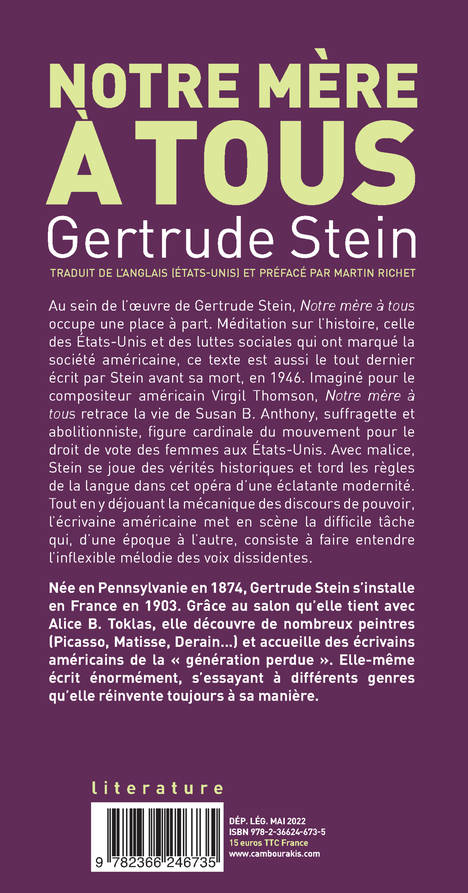 NOTRE MÈRE À TOUS
Gertrude Stein
TRADUIT DE L'ANGLAIS (ÉTATS-UNIS) ET PRÉFACÉ PAR MARTIN RICHET

Au sein de l'œuvre de Gertrude Stein, Notre mère à tous occupe une place à part. Méditation sur l'histoire, celle des États-Unis et des luttes sociales qui ont marqué la société américaine, ce texte est aussi le tout dernier écrit par Stein avant sa mort, en 1946. Imaginé pour le compositeur américain Virgil Thomson, Notre mère à tous retrace la vie de Susan B. Anthony, suffragette et abolitionniste, figure cardinale du mouvement pour le droit de vote des femmes aux États-Unis. Avec malice, Stein se joue des vérités historiques et tord les règles de la langue dans cet opéra d'une éclatante modernité. Tout en y déjouant la mécanique des discours de pouvoir, l'écrivaine américaine met en scène la difficile tâche qui, d'une époque à l'autre, consiste à faire entendre l'inflexible mélodie des voix dissidentes.

Née en Pennsylvanie en 1874, Gertrude Stein s'installe en France en 1903. Grâce au salon qu'elle tient avec Alice B. Toklas, elle découvre de nombreux peintres (Picasso, Matisse, Derain…) et accueille des écrivains américains de la « génération perdue ». Elle-même écrit énormément, s'essayant à différents genres qu'elle réinvente toujours à sa manière.

literature

9 782366 246735

DÉP. LÉG. MAI 2022
ISBN 978-2-36624-673-5
15 euros TTC France
www.cambourakis.com